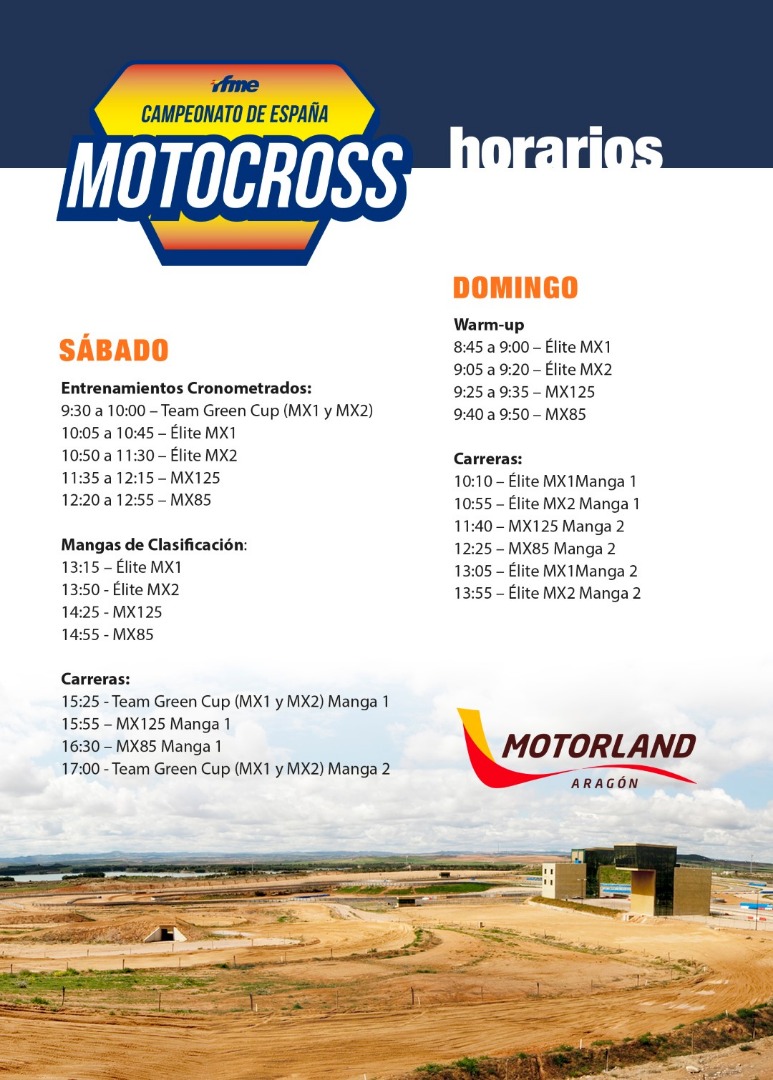 rfme
CAMPEONATO DE ESPAÑA
MOTOCROSS

horarios

SÁBADO

Entrenamientos Cronometrados:
9:30 a 10:00 – Team Green Cup (MX1 y MX2)
10:05 a 10:45 – Élite MX1
10:50 a 11:30 – Élite MX2
11:35 a 12:15 – MX125
12:20 a 12:55 – MX85

Mangas de Clasificación:
13:15 – Élite MX1
13:50 - Élite MX2
14:25 - MX125
14:55 - MX85

Carreras:
15:25 - Team Green Cup (MX1 y MX2) Manga 1
15:55 – MX125 Manga 1
16:30 – MX85 Manga 1
17:00 - Team Green Cup (MX1 y MX2) Manga 2

DOMINGO

Warm-up
8:45 a 9:00 – Élite MX1
9:05 a 9:20 – Élite MX2
9:25 a 9:35 – MX125
9:40 a 9:50 – MX85

Carreras:
10:10 – Élite MX1Manga 1
10:55 – Élite MX2 Manga 1
11:40 – MX125 Manga 2
12:25 – MX85 Manga 2
13:05 – Élite MX1Manga 2
13:55 – Élite MX2 Manga 2

MOTORLAND
ARAGÓN